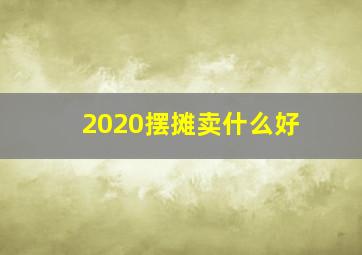 2020摆摊卖什么好